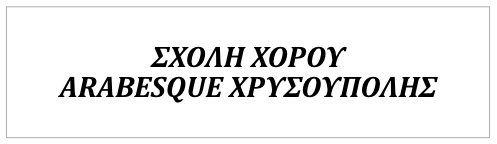 ΣΧΟΛΗ ΧΟΡΟΥ
ARABESQUE ΧΡΥΣΟΥΠΟΛΗΣ